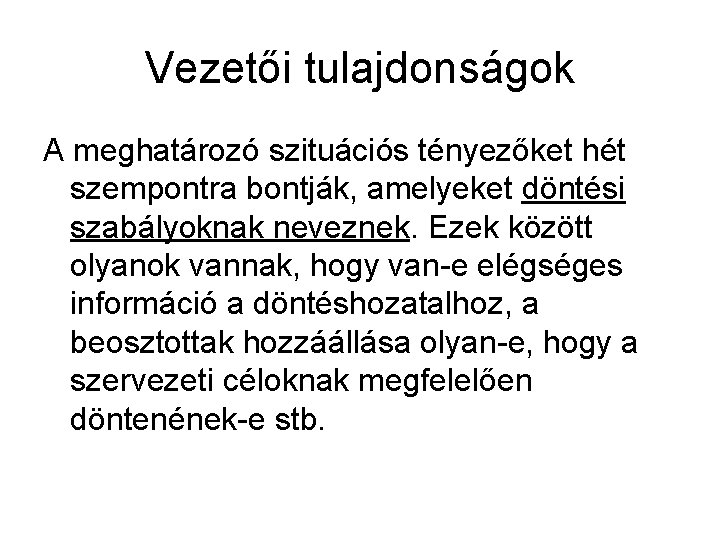 Vezetői tulajdonságok

A meghatározó szituációs tényezőket hét szempontra bontják, amelyeket döntési szabályoknak neveznek. Ezek között olyanok vannak, hogy van-e elégséges információ a döntéshozatalhoz, a beosztottak hozzáállása olyan-e, hogy a szervezeti céloknak megfelelően döntenének-e stb.